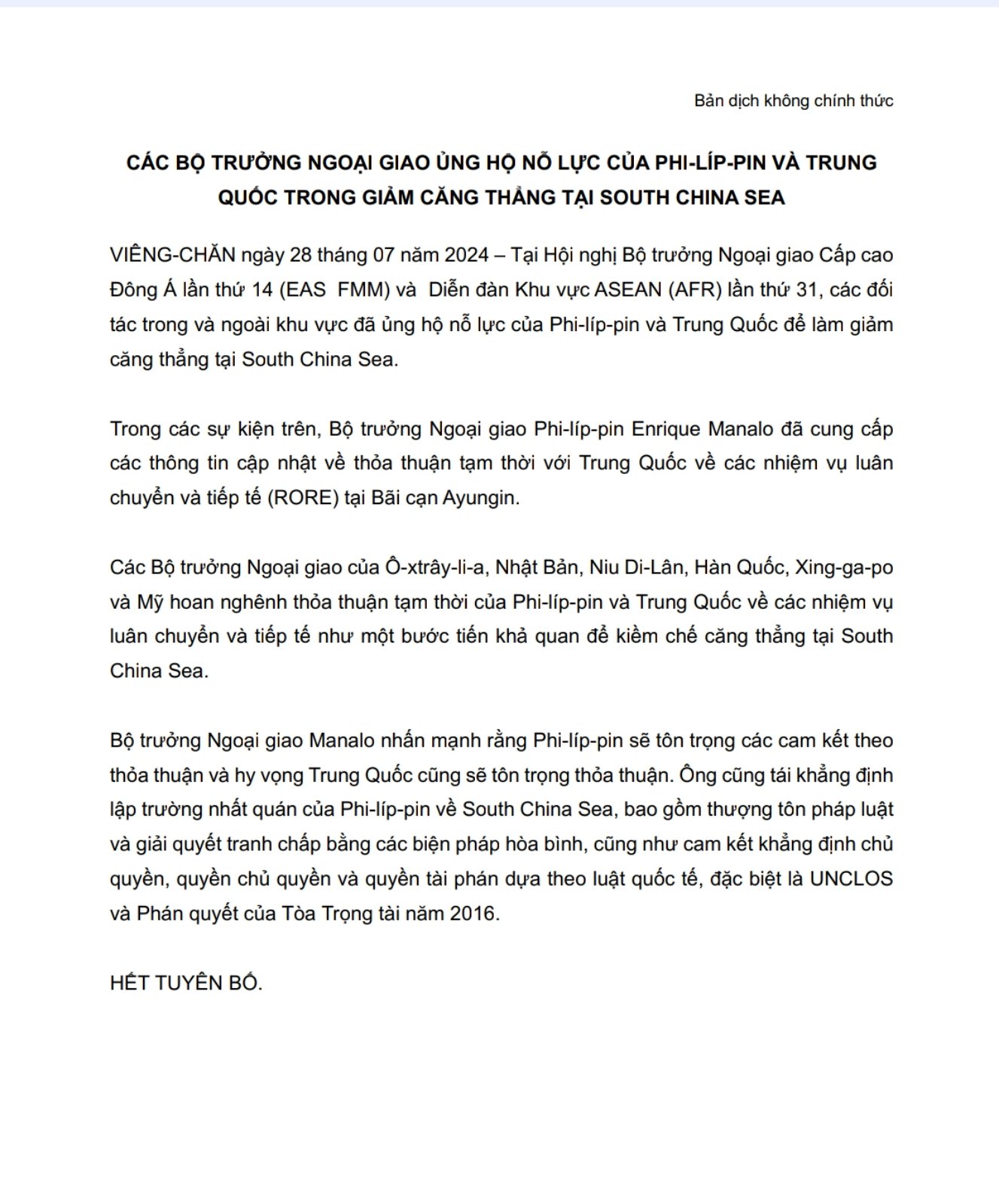 Bản dịch không chính thức

CÁC BỘ TRƯỞNG NGOẠI GIAO ỦNG HỘ NỖ LỰC CỦA PHI-LÍP-PIN VÀ TRUNG QUỐC TRONG GIẢM CĂNG THẲNG TẠI SOUTH CHINA SEA

VIÊNG-CHĂN ngày 28 tháng 07 năm 2024 – Tại Hội nghị Bộ trưởng Ngoại giao Cấp cao Đông Á lần thứ 14 (EAS FMM) và Diễn đàn Khu vực ASEAN (AFR) lần thứ 31, các đối tác trong và ngoài khu vực đã ủng hộ nỗ lực của Phi-líp-pin và Trung Quốc để làm giảm căng thẳng tại South China Sea.

Trong các sự kiện trên, Bộ trưởng Ngoại giao Phi-líp-pin Enrique Manalo đã cung cấp các thông tin cập nhật về thỏa thuận tạm thời với Trung Quốc về các nhiệm vụ luân chuyển và tiếp tế (RORE) tại Bãi cạn Ayungin.

Các Bộ trưởng Ngoại giao của Ô-xtrây-li-a, Nhật Bản, Niu Di-Lân, Hàn Quốc, Xing-ga-po và Mỹ hoan nghênh thỏa thuận tạm thời của Phi-líp-pin và Trung Quốc về các nhiệm vụ luân chuyển và tiếp tế như một bước tiến khả quan để kiềm chế căng thẳng tại South China Sea.

Bộ trưởng Ngoại giao Manalo nhấn mạnh rằng Phi-líp-pin sẽ tôn trọng các cam kết theo thỏa thuận và hy vọng Trung Quốc cũng sẽ tôn trọng thỏa thuận. Ông cũng tái khẳng định lập trường nhất quán của Phi-líp-pin về South China Sea, bao gồm thượng tôn pháp luật và giải quyết tranh chấp bằng các biện pháp hòa bình, cũng như cam kết khẳng định chủ quyền, quyền chủ quyền và quyền tài phán dựa theo luật quốc tế, đặc biệt là UNCLOS và Phán quyết của Tòa Trọng tài năm 2016.

HẾT TUYÊN BỐ.